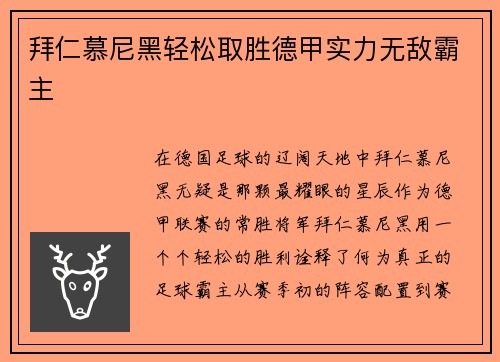 拜仁慕尼黑轻松取胜德甲实力无敌霸主

在德国足球的辽阔天地中拜仁慕尼黑无疑是那颗最耀眼的星辰作为德甲联赛的常胜将军拜仁慕尼黑用一个个轻松的胜利诠释了何为真正的足球霸主从赛季初的阵容配置到赛